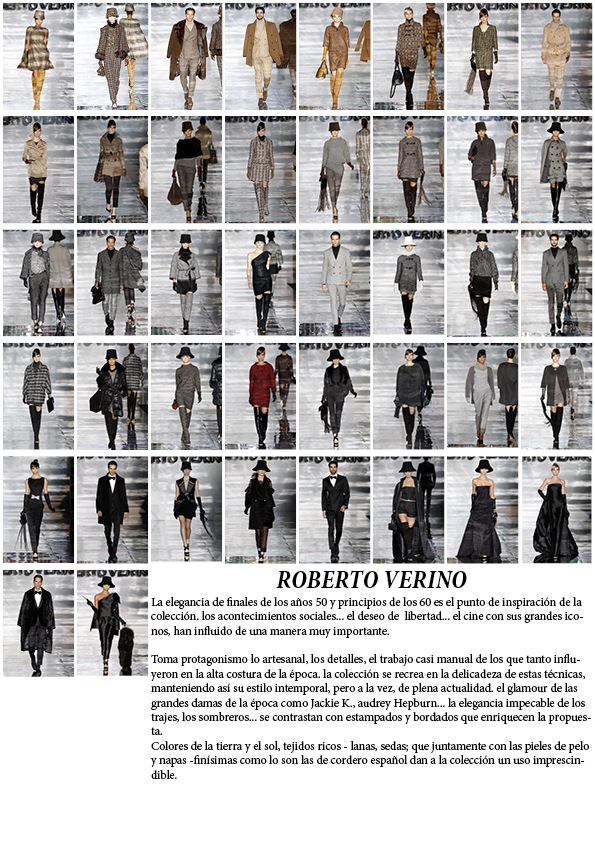 ROBERTO VERINO

La elegancia de finales de los años 50 y principios de los 60 es el punto de inspiración de la colección. los acontecimientos sociales... el deseo de libertad... el cine con sus grandes iconos, han influido de una manera muy importante.

Toma protagonismo lo artesanal, los detalles, el trabajo casi manual de los que tanto influyeron en la alta costura de la época. la colección se recrea en la delicadeza de estas técnicas, manteniendo así su estilo intemporal, pero a la vez, de plena actualidad. el glamour de las grandes damas de la época como Jackie K., audrey Hepburn... la elegancia impecable de los trajes, los sombreros... se contrastan con estampados y bordados que enriquecen la propuesta.
Colores de la tierra y el sol, tejidos ricos - lanas, sedas; que juntamente con las pieles de pelo y napas -finísimas como lo son las de cordero español dan a la colección un uso imprescindible.